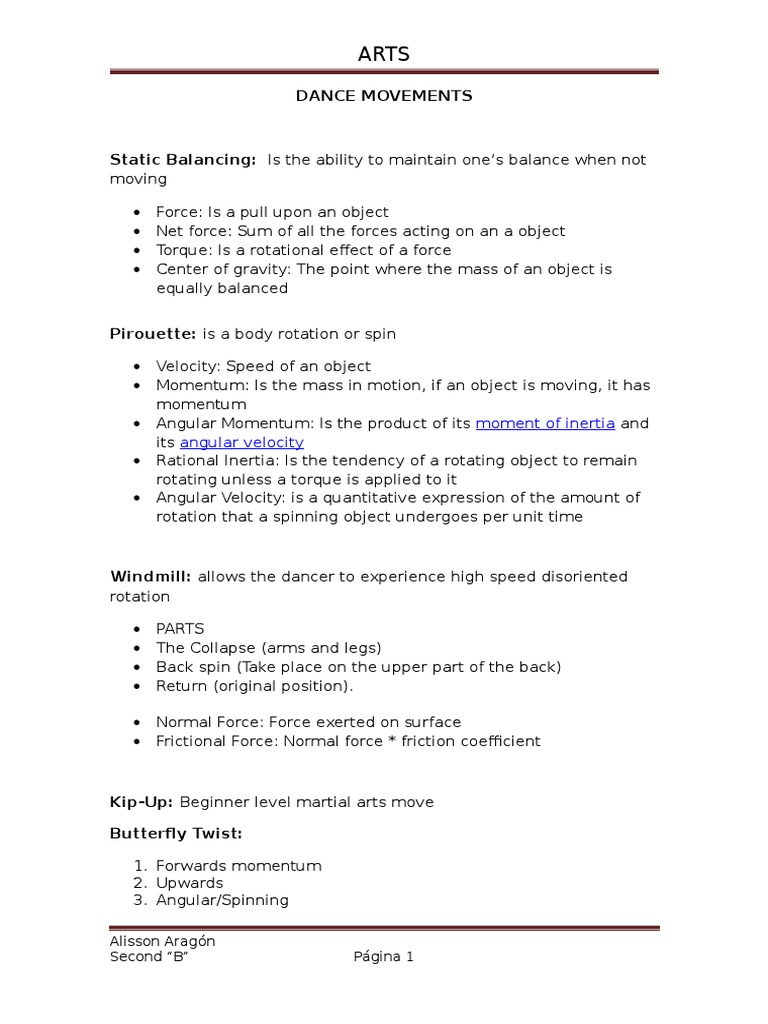 ARTS

DANCE MOVEMENTS

Static Balancing: Is the ability to maintain one's balance when not moving

• Force: Is a pull upon an object
• Net force: Sum of all the forces acting on an a object
• Torque: Is a rotational effect of a force
• Center of gravity: The point where the mass of an object is equally balanced

Pirouette: is a body rotation or spin

• Velocity: Speed of an object
• Momentum: Is the mass in motion, if an object is moving, it has momentum
• Angular Momentum: Is the product of its moment of inertia and its angular velocity
• Rational Inertia: Is the tendency of a rotating object to remain rotating unless a torque is applied to it
• Angular Velocity: is a quantitative expression of the amount of rotation that a spinning object undergoes per unit time

Windmill: allows the dancer to experience high speed disoriented rotation

• PARTS
• The Collapse (arms and legs)
• Back spin (Take place on the upper part of the back)
• Return (original position).

• Normal Force: Force exerted on surface
• Frictional Force: Normal force * friction coefficient

Kip-Up: Beginner level martial arts move

Butterfly Twist:

1. Forwards momentum
2. Upwards
3. Angular/Spinning

Alisson Aragón
Second "B"
Página 1